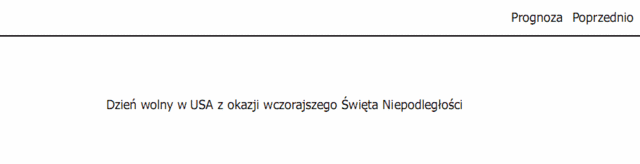 Prognoza Poprzednio

Dzień wolny w USA z okazji wczorajszego Święta Niepodległości